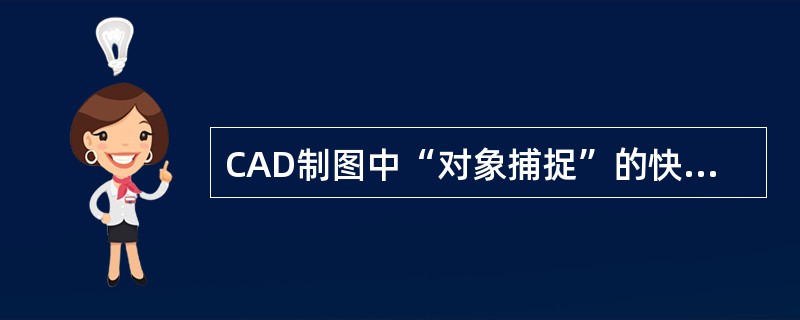 CAD制图中“对象捕捉”的快...